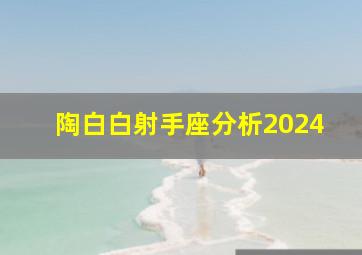 陶白白射手座分析2024